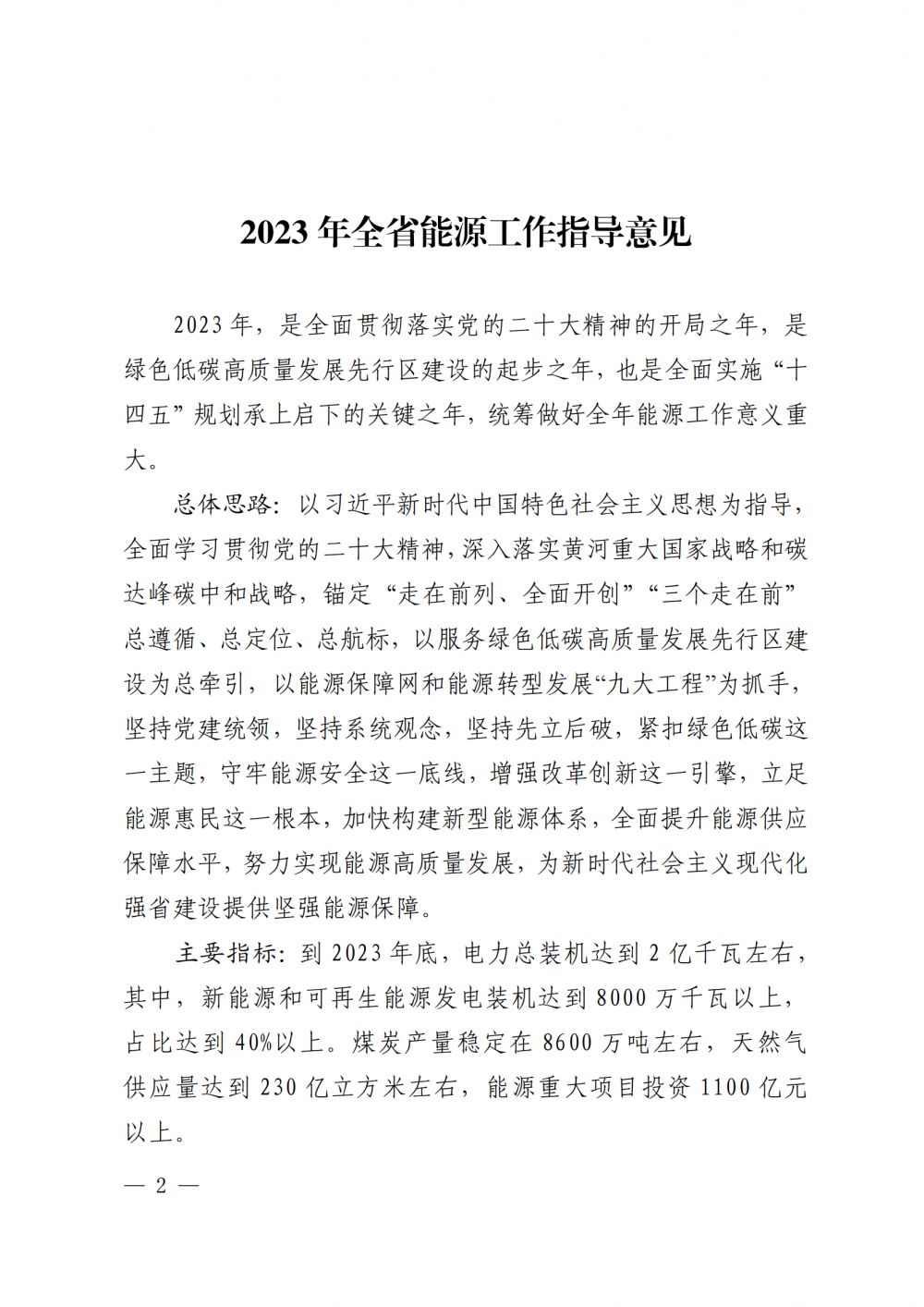 2023 年全省能源工作指导意见

2023 年，是全面贯彻落实党的二十大精神的开局之年，是绿色低碳高质量发展先行区建设的起步之年，也是全面实施“十四五”规划承上启下的关键之年，统筹做好全年能源工作意义重大。

总体思路：以习近平新时代中国特色社会主义思想为指导，全面学习贯彻党的二十大精神，深入落实黄河重大国家战略和碳达峰碳中和战略，锚定“走在前列、全面开创”“三个走在前”总遵循、总定位、总航标，以服务绿色低碳高质量发展先行区建设为总牵引，以能源保障网和能源转型发展“九大工程”为抓手，坚持党建统领，坚持系统观念，坚持先立后破，紧扣绿色低碳这一主题，守牢能源安全这一底线，增强改革创新这一引擎，立足能源惠民这一根本，加快构建新型能源体系，全面提升能源供应保障水平，努力实现能源高质量发展，为新时代社会主义现代化强省建设提供坚强能源保障。

主要指标：到 2023 年底，电力总装机达到 2 亿千瓦左右，其中，新能源和可再生能源发电装机达到 8000 万千瓦以上，占比达到 40%以上。煤炭产量稳定在 8600 万吨左右，天然气供应量达到 230 亿立方米左右，能源重大项目投资 1100 亿元以上。

— 2 —